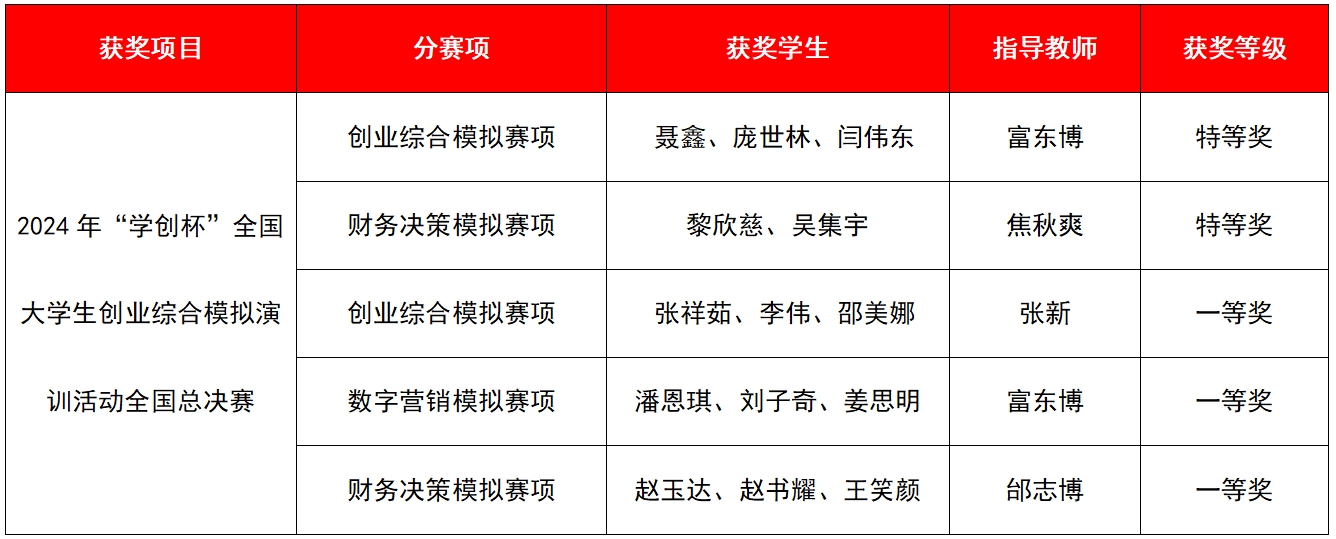 | 获奖项目 | 分赛项 | 获奖学生 | 指导教师 | 获奖等级 |
|---|---|---|---|---|
| 2024年“学创杯”全国大学生创业综合模拟演训活动全国总决赛 | 创业综合模拟赛项 | 聂鑫、庞世林、闫伟东 | 富东博 | 特等奖 |
|  | 财务决策模拟赛项 | 黎欣慈、吴集宇 | 焦秋爽 | 特等奖 |
|  | 创业综合模拟赛项 | 张祥茹、李伟、邵美娜 | 张新 | 一等奖 |
|  | 数字营销模拟赛项 | 潘恩琪、刘子奇、姜思明 | 富东博 | 一等奖 |
|  | 财务决策模拟赛项 | 赵玉达、赵书耀、王笑颜 | 邰志博 | 一等奖 |